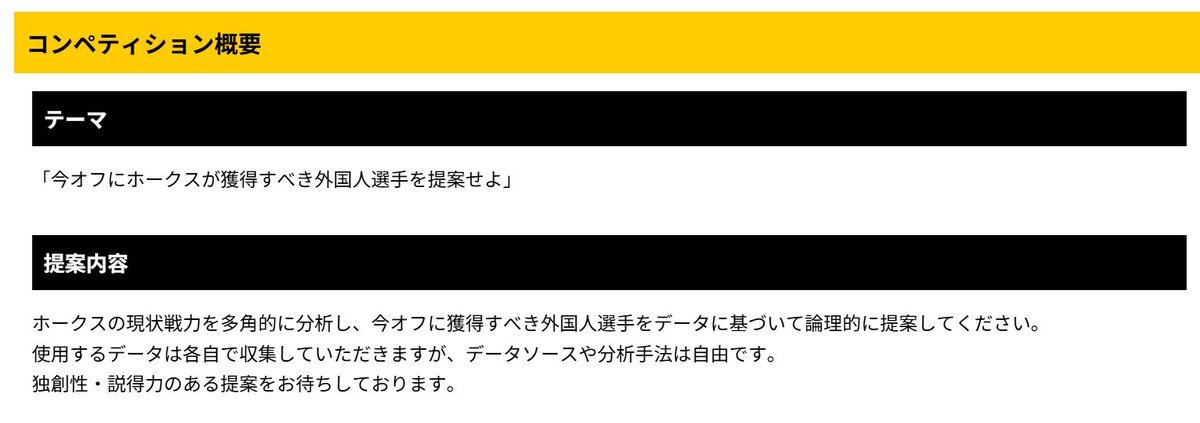 コンペティション概要

テーマ

「今オフにホークスが獲得すべき外国人選手を提案せよ」

提案内容

ホークスの現状戦力を多角的に分析し、今オフに獲得すべき外国人選手をデータに基づいて論理的に提案してください。
使用するデータは各自で収集していただきますが、データソースや分析手法は自由です。
独創性・説得力のある提案をお待ちしております。